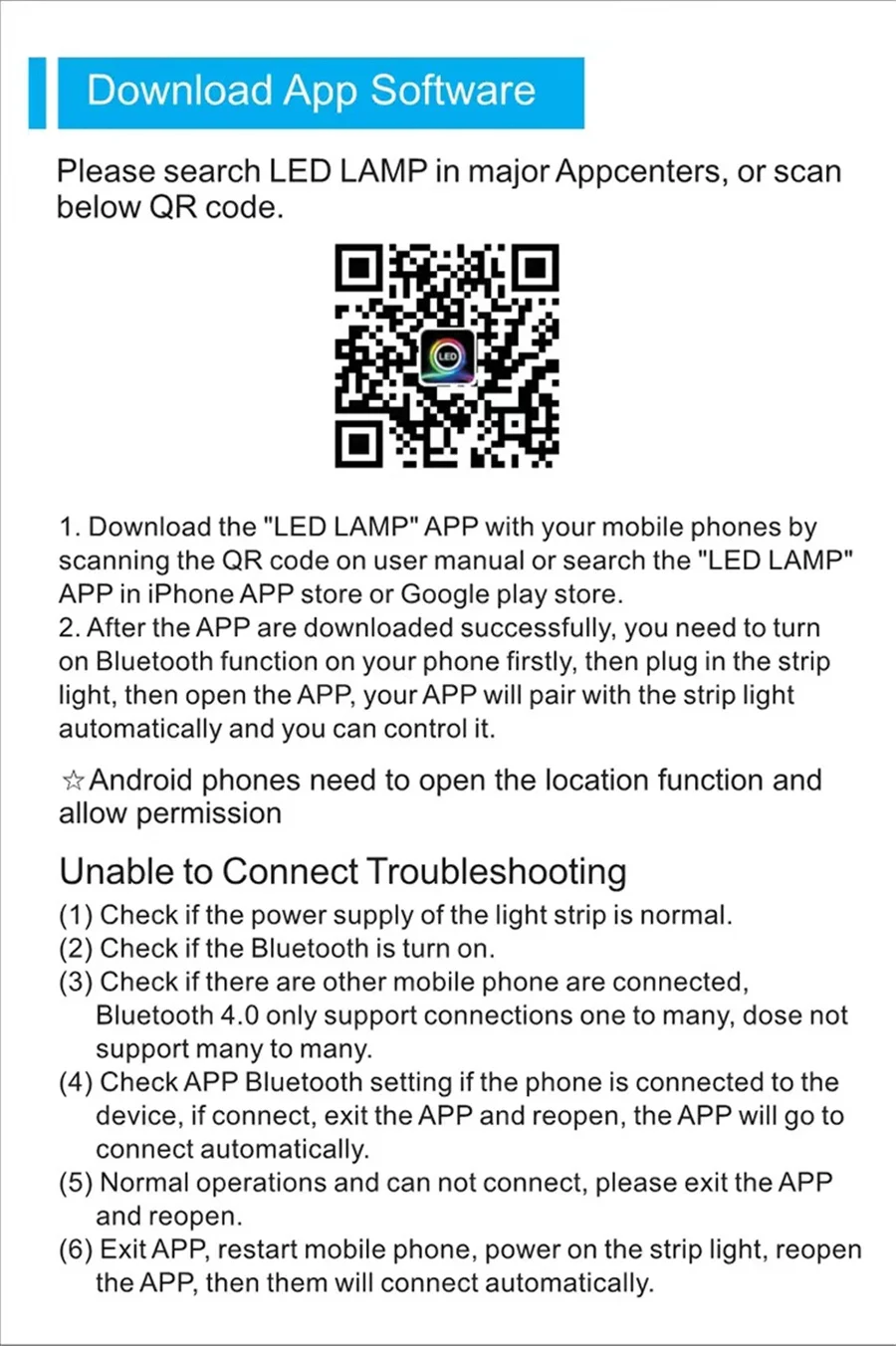 Download App Software

Please search LED LAMP in major Appcenters, or scan below QR code.

LED

1. Download the "LED LAMP" APP with your mobile phones by scanning the QR code on user manual or search the "LED LAMP" APP in iPhone APP store or Google play store.
2. After the APP are downloaded successfully, you need to turn on Bluetooth function on your phone firstly, then plug in the strip light, then open the APP, your APP will pair with the strip light automatically and you can control it.

☆Android phones need to open the location function and allow permission

Unable to Connect Troubleshooting
(1) Check if the power supply of the light strip is normal.
(2) Check if the Bluetooth is turn on.
(3) Check if there are other mobile phone are connected, Bluetooth 4.0 only support connections one to many, dose not support many to many.
(4) Check APP Bluetooth setting if the phone is connected to the device, if connect, exit the APP and reopen, the APP will go to connect automatically.
(5) Normal operations and can not connect, please exit the APP and reopen.
(6) Exit APP, restart mobile phone, power on the strip light, reopen the APP, then them will connect automatically.